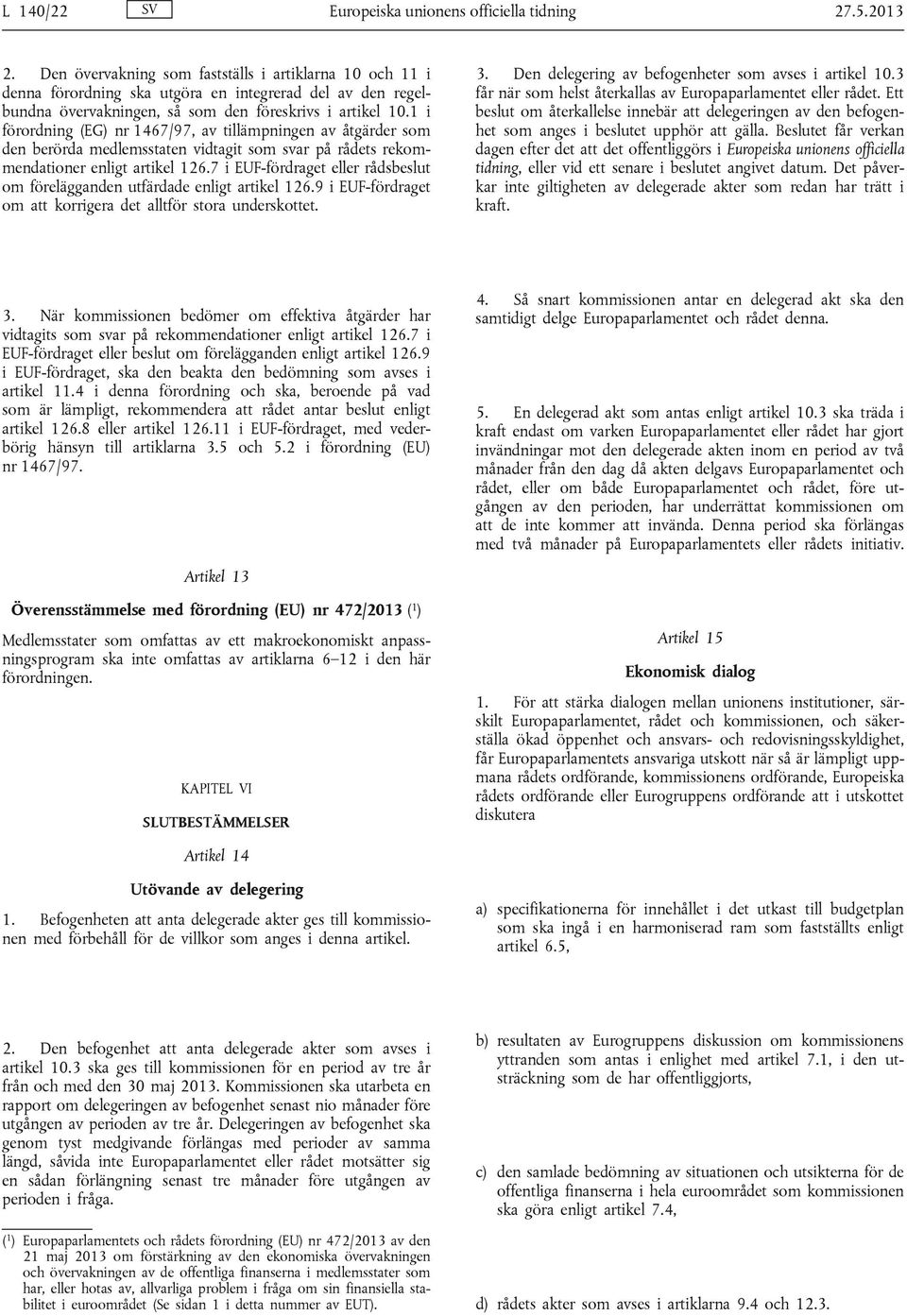 L 140/22 SV Europeiska unionens officiella tidning 27.5.2013

2. Den övervakning som fastställs i artiklarna 10 och 11 i denna förordning ska utgöra en integrerad del av den regelbundna övervakningen, så som den föreskrivs i artikel 10.1 i förordning (EG) nr 1467/97, av tillämpningen av åtgärder som den berörda medlemsstaten vidtagit som svar på rådets rekommendationer enligt artikel 126.7 i EUF-fördraget eller rådsbeslut om förelägganden utfärdade enligt artikel 126.9 i EUF-fördraget om att korrigera det alltför stora underskottet.

3. När kommissionen bedömer om effektiva åtgärder har vidtagits som svar på rekommendationer enligt artikel 126.7 i EUF-fördraget eller beslut om förelägganden enligt artikel 126.9 i EUF-fördraget, ska den beakta den bedömning som avses i artikel 11.4 i denna förordning och ska, beroende på vad som är lämpligt, rekommendera att rådet antar beslut enligt artikel 126.8 eller artikel 126.11 i EUF-fördraget, med vederbörig hänsyn till artiklarna 3.5 och 5.2 i förordning (EU) nr 1467/97.

Artikel 13

Överensstämmelse med förordning (EU) nr 472/2013 ($^1$)

Medlemsstater som omfattas av ett makroekonomiskt anpassningsprogram ska inte omfattas av artiklarna 6–12 i den här förordningen.

KAPITEL VI

SLUTBESTÄMMELSER

Artikel 14

Utövande av delegering

1. Befogenheten att anta delegerade akter ges till kommissionen med förbehåll för de villkor som anges i denna artikel.

2. Den befogenhet att anta delegerade akter som avses i artikel 10.3 ska ges till kommissionen för en period av tre år från och med den 30 maj 2013. Kommissionen ska utarbeta en rapport om delegeringen av befogenhet senast nio månader före utgången av perioden av tre år. Delegeringen av befogenhet ska genom tyst medgivande förlängas med perioder av samma längd, såvida inte Europaparlamentet eller rådet motsätter sig en sådan förlängning senast tre månader före utgången av perioden i fråga.

($^1$) Europaparlamentets och rådets förordning (EU) nr 472/2013 av den 21 maj 2013 om förstärkning av den ekonomiska övervakningen och övervakningen av de offentliga finanserna i medlemsstater som har, eller hotas av, allvarliga problem i fråga om sin finansiella stabilitet i euroområdet (Se sidan 1 i detta nummer av EUT).

3. Den delegering av befogenheter som avses i artikel 10.3 får när som helst återkallas av Europaparlamentet eller rådet. Ett beslut om återkallelse innebär att delegeringen av den befogenhet som anges i beslutet upphör att gälla. Beslutet får verkan dagen efter det att det offentliggörs i Europeiska unionens officiella tidning, eller vid ett senare i beslutet angivet datum. Det påverkar inte giltigheten av delegerade akter som redan har trätt i kraft.

4. Så snart kommissionen antar en delegerad akt ska den samtidigt delge Europaparlamentet och rådet denna.

5. En delegerad akt som antas enligt artikel 10.3 ska träda i kraft endast om varken Europaparlamentet eller rådet har gjort invändningar mot den delegerade akten inom en period av två månader från den dag då akten delgavs Europaparlamentet och rådet, eller om både Europaparlamentet och rådet, före utgången av den perioden, har underrättat kommissionen om att de inte kommer att invända. Denna period ska förlängas med två månader på Europaparlamentets eller rådets initiativ.

Artikel 15

Ekonomisk dialog

1. För att stärka dialogen mellan unionens institutioner, särskilt Europaparlamentet, rådet och kommissionen, och säkerställa ökad öppenhet och ansvars- och redovisningsskyldighet, får Europaparlamentets ansvariga utskott när så är lämpligt uppmana rådets ordförande, kommissionens ordförande, Europeiska rådets ordförande eller Eurogruppens ordförande att i utskottet diskutera

a) specifikationerna för innehållet i det utkast till budgetplan som ska ingå i en harmoniserad ram som fastställts enligt artikel 6.5,

b) resultaten av Eurogruppens diskussion om kommissionens yttranden som antas i enlighet med artikel 7.1, i den utsträckning som de har offentliggjorts,

c) den samlade bedömning av situationen och utsikterna för de offentliga finanserna i hela euroområdet som kommissionen ska göra enligt artikel 7.4,

d) rådets akter som avses i artiklarna 9.4 och 12.3.